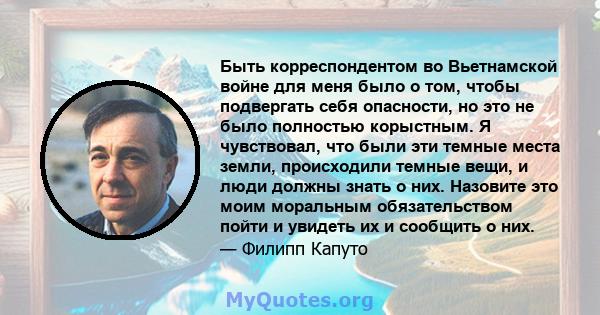 Быть корреспондентом во Вьетнамской войне для меня было о том, чтобы подвергать себя опасности, но это не было полностью корыстным. Я чувствовал, что были эти темные места земли, происходили темные вещи, и люди должны знать о них. Назовите это моим моральным обязательством пойти и увидеть их и сообщить о них.
— Филипп Капуто

MyQuotes.org